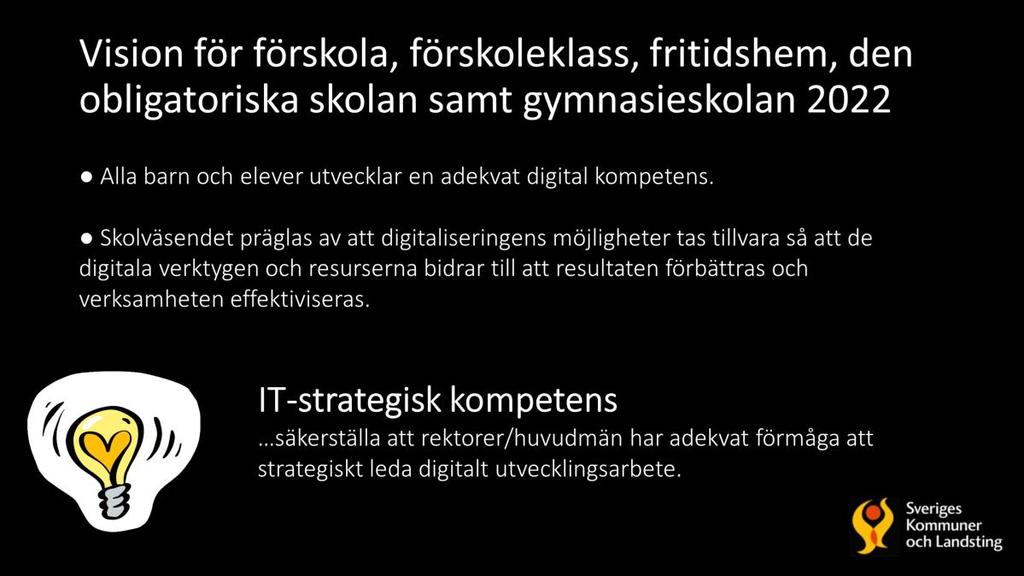 Vision för förskola, förskoleklass, fritidshem, den obligatoriska skolan samt gymnasieskolan 2022

● Alla barn och elever utvecklar en adekvat digital kompetens.

● Skolväsendet präglas av att digitaliseringens möjligheter tas tillvara så att de digitala verktygen och resurserna bidrar till att resultaten förbättras och verksamheten effektiviseras.

IT-strategisk kompetens
…säkerställa att rektorer/huvudmän har adekvat förmåga att strategiskt leda digitalt utvecklingsarbete.

Sveriges Kommuner och Landsting